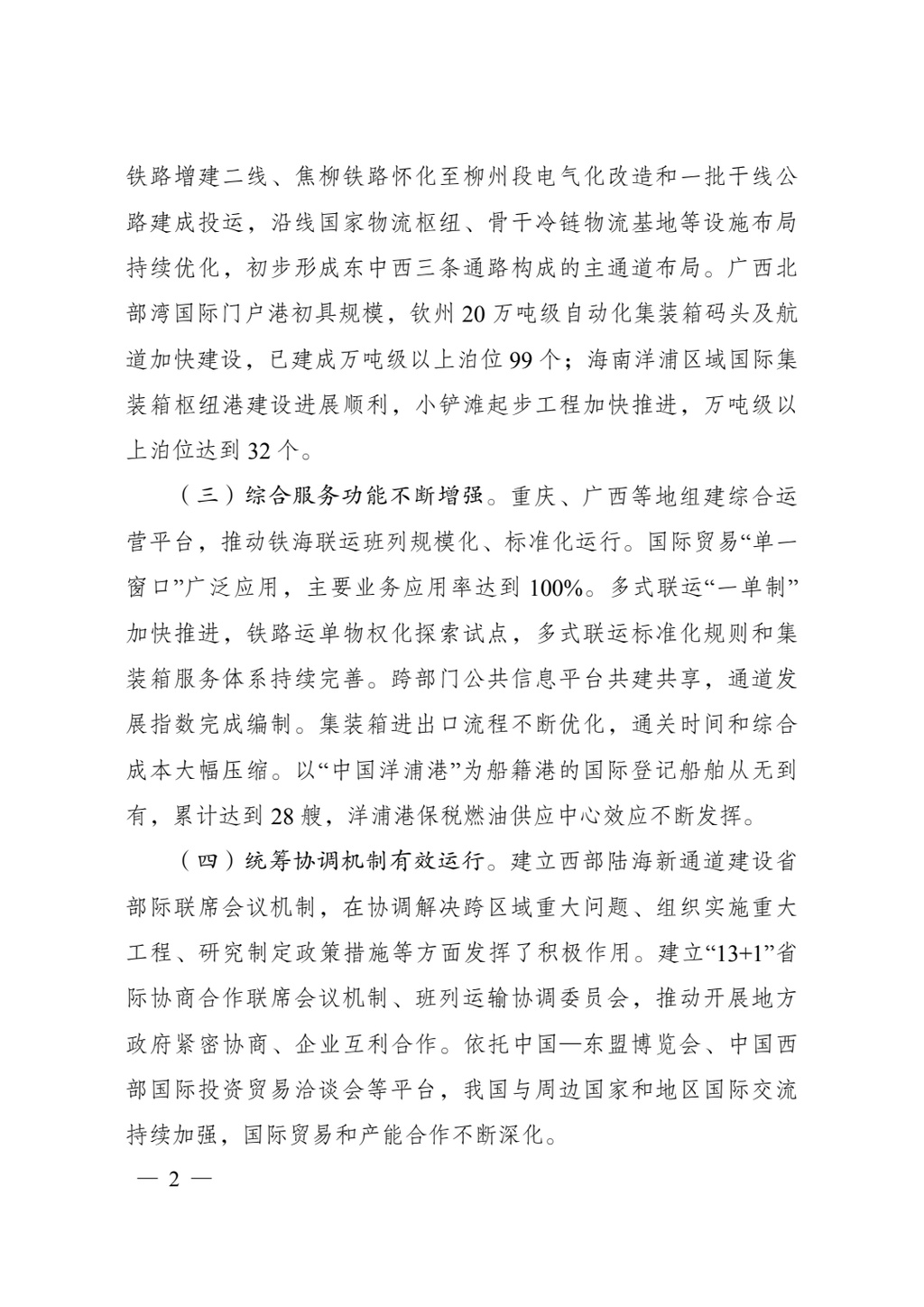 铁路增建二线、焦柳铁路怀化至柳州段电气化改造和一批干线公路建成投运，沿线国家物流枢纽、骨干冷链物流基地等设施布局持续优化，初步形成东中西三条通路构成的主通道布局。广西北部湾国际门户港初具规模，钦州20万吨级自动化集装箱码头及航道加快建设，已建成万吨级以上泊位99个；海南洋浦区域国际集装箱枢纽港建设进展顺利，小铲滩起步工程加快推进，万吨级以上泊位达到32个。

（三）综合服务功能不断增强。重庆、广西等地组建综合运营平台，推动铁海联运班列规模化、标准化运行。国际贸易“单一窗口”广泛应用，主要业务应用率达到100%。多式联运“一单制”加快推进，铁路运单物权化探索试点，多式联运标准化规则和集装箱服务体系持续完善。跨部门公共信息平台共建共享，通道发展指数完成编制。集装箱进出口流程不断优化，通关时间和综合成本大幅压缩。以“中国洋浦港”为船籍港的国际登记船舶从无到有，累计达到28艘，洋浦港保税燃油供应中心效应不断发挥。

（四）统筹协调机制有效运行。建立西部陆海新通道建设省部际联席会议机制，在协调解决跨区域重大问题、组织实施重大工程、研究制定政策措施等方面发挥了积极作用。建立“13+1”省际协商合作联席会议机制、班列运输协调委员会，推动开展地方政府紧密协商、企业互利合作。依托中国—东盟博览会、中国西部国际投资贸易洽谈会等平台，我国与周边国家和地区国际交流持续加强，国际贸易和产能合作不断深化。

— 2 —